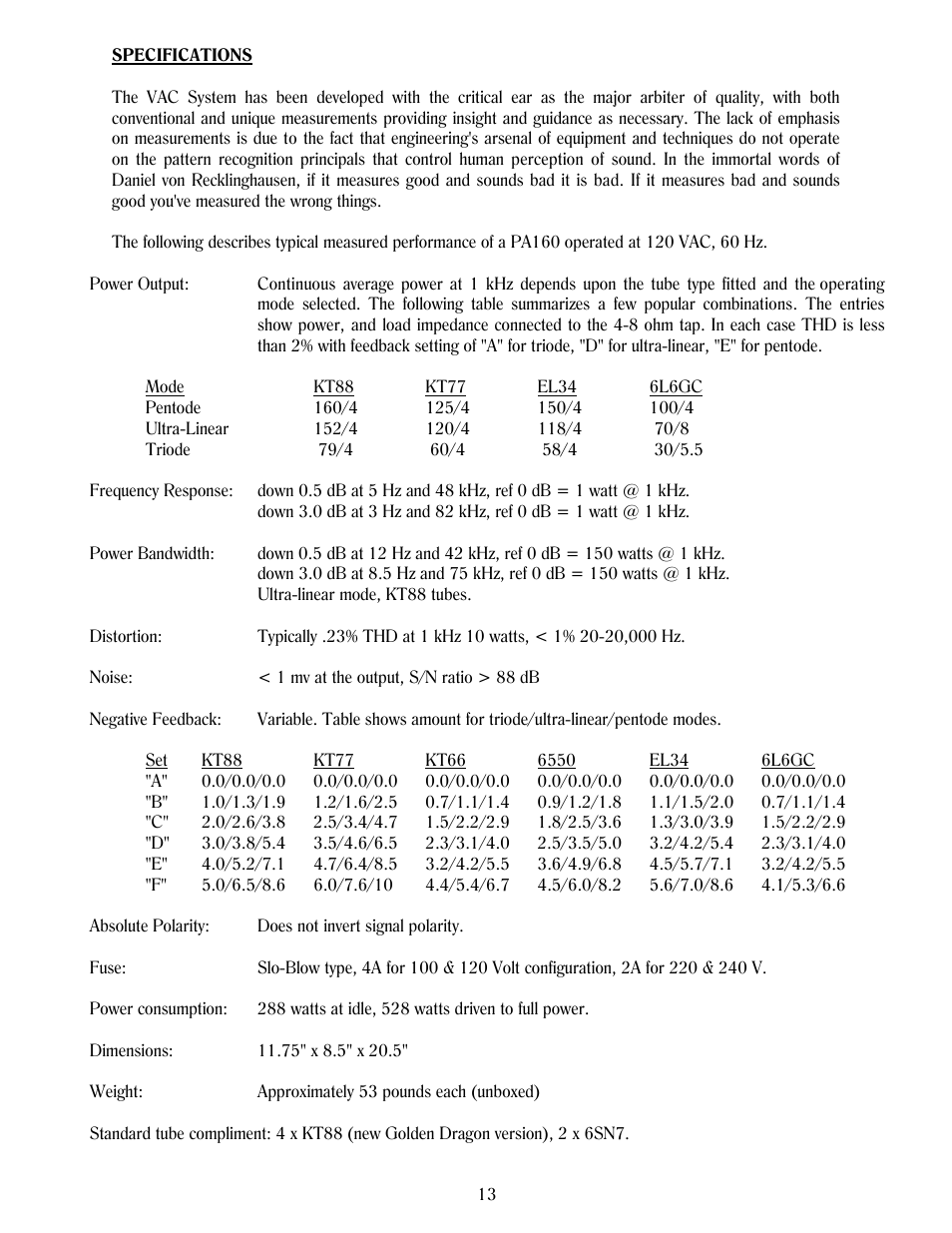 SPECIFICATIONS

The VAC System has been developed with the critical ear as the major arbiter of quality, with both conventional and unique measurements providing insight and guidance as necessary. The lack of emphasis on measurements is due to the fact that engineering's arsenal of equipment and techniques do not operate on the pattern recognition principals that control human perception of sound. In the immortal words of Daniel von Recklinghausen, if it measures good and sounds bad it is bad. If it measures bad and sounds good you've measured the wrong things.

The following describes typical measured performance of a PA160 operated at 120 VAC, 60 Hz.

Power Output: Continuous average power at 1 kHz depends upon the tube type fitted and the operating mode selected. The following table summarizes a few popular combinations. The entries show power, and load impedance connected to the 4-8 ohm tap. In each case THD is less than 2% with feedback setting of "A" for triode, "D" for ultra-linear, "E" for pentode.

| Mode | KT88 | KT77 | EL34 | 6L6GC |
|---|---|---|---|---|
| Pentode | 160/4 | 125/4 | 150/4 | 100/4 |
| Ultra-Linear | 152/4 | 120/4 | 118/4 | 70/8 |
| Triode | 79/4 | 60/4 | 58/4 | 30/5.5 |

Frequency Response: down 0.5 dB at 5 Hz and 48 kHz, ref 0 dB = 1 watt @ 1 kHz.
down 3.0 dB at 3 Hz and 82 kHz, ref 0 dB = 1 watt @ 1 kHz.

Power Bandwidth: down 0.5 dB at 12 Hz and 42 kHz, ref 0 dB = 150 watts @ 1 kHz.
down 3.0 dB at 8.5 Hz and 75 kHz, ref 0 dB = 150 watts @ 1 kHz.
Ultra-linear mode, KT88 tubes.

Distortion: Typically .23% THD at 1 kHz 10 watts, < 1% 20-20,000 Hz.

Noise: < 1 mv at the output, S/N ratio > 88 dB

Negative Feedback: Variable. Table shows amount for triode/ultra-linear/pentode modes.

| Set | KT88 | KT77 | KT66 | 6550 | EL34 | 6L6GC |
|---|---|---|---|---|---|---|
| "A" | 0.0/0.0/0.0 | 0.0/0.0/0.0 | 0.0/0.0/0.0 | 0.0/0.0/0.0 | 0.0/0.0/0.0 | 0.0/0.0/0.0 |
| "B" | 1.0/1.3/1.9 | 1.2/1.6/2.5 | 0.7/1.1/1.4 | 0.9/1.2/1.8 | 1.1/1.5/2.0 | 0.7/1.1/1.4 |
| "C" | 2.0/2.6/3.8 | 2.5/3.4/4.7 | 1.5/2.2/2.9 | 1.8/2.5/3.6 | 1.3/3.0/3.9 | 1.5/2.2/2.9 |
| "D" | 3.0/3.8/5.4 | 3.5/4.6/6.5 | 2.3/3.1/4.0 | 2.5/3.5/5.0 | 3.2/4.2/5.4 | 2.3/3.1/4.0 |
| "E" | 4.0/5.2/7.1 | 4.7/6.4/8.5 | 3.2/4.2/5.5 | 3.6/4.9/6.8 | 4.5/5.7/7.1 | 3.2/4.2/5.5 |
| "F" | 5.0/6.5/8.6 | 6.0/7.6/10 | 4.4/5.4/6.7 | 4.5/6.0/8.2 | 5.6/7.0/8.6 | 4.1/5.3/6.6 |

Absolute Polarity: Does not invert signal polarity.

Fuse: Slo-Blow type, 4A for 100 & 120 Volt configuration, 2A for 220 & 240 V.

Power consumption: 288 watts at idle, 528 watts driven to full power.

Dimensions: 11.75" x 8.5" x 20.5"

Weight: Approximately 53 pounds each (unboxed)

Standard tube compliment: 4 x KT88 (new Golden Dragon version), 2 x 6SN7.

13